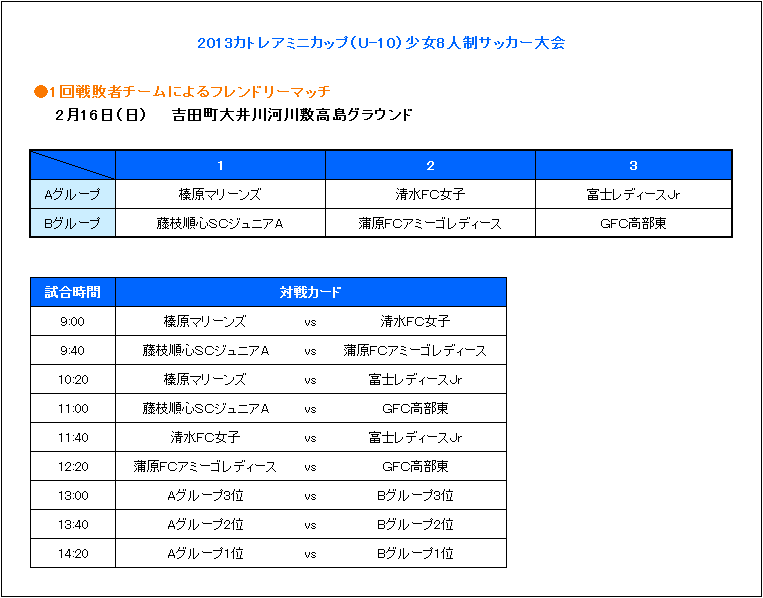 2013カトレアミニカップ(U-10)少女8人制サッカー大会

●1回戦敗者チームによるフレンドリーマッチ
2月16日(日)　吉田町大井川河川敷高島グラウンド

| | 1 | 2 | 3 |
|---|---|---|---|
| Aグループ | 榛原マリーンズ | 清水FC女子 | 富士レディースJr |
| Bグループ | 藤枝順心SCジュニアA | 蒲原FCアミーゴレディース | GFC高部東 |

| 試合時間 | 対戦カード | | |
|---|---|---|---|
| 9:00 | 榛原マリーンズ | vs | 清水FC女子 |
| 9:40 | 藤枝順心SCジュニアA | vs | 蒲原FCアミーゴレディース |
| 10:20 | 榛原マリーンズ | vs | 富士レディースJr |
| 11:00 | 藤枝順心SCジュニアA | vs | GFC高部東 |
| 11:40 | 清水FC女子 | vs | 富士レディースJr |
| 12:20 | 蒲原FCアミーゴレディース | vs | GFC高部東 |
| 13:00 | Aグループ3位 | vs | Bグループ3位 |
| 13:40 | Aグループ2位 | vs | Bグループ2位 |
| 14:20 | Aグループ1位 | vs | Bグループ1位 |